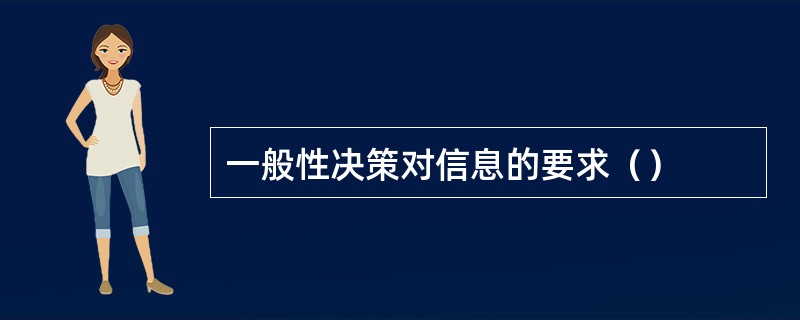 一般性决策对信息的要求（）